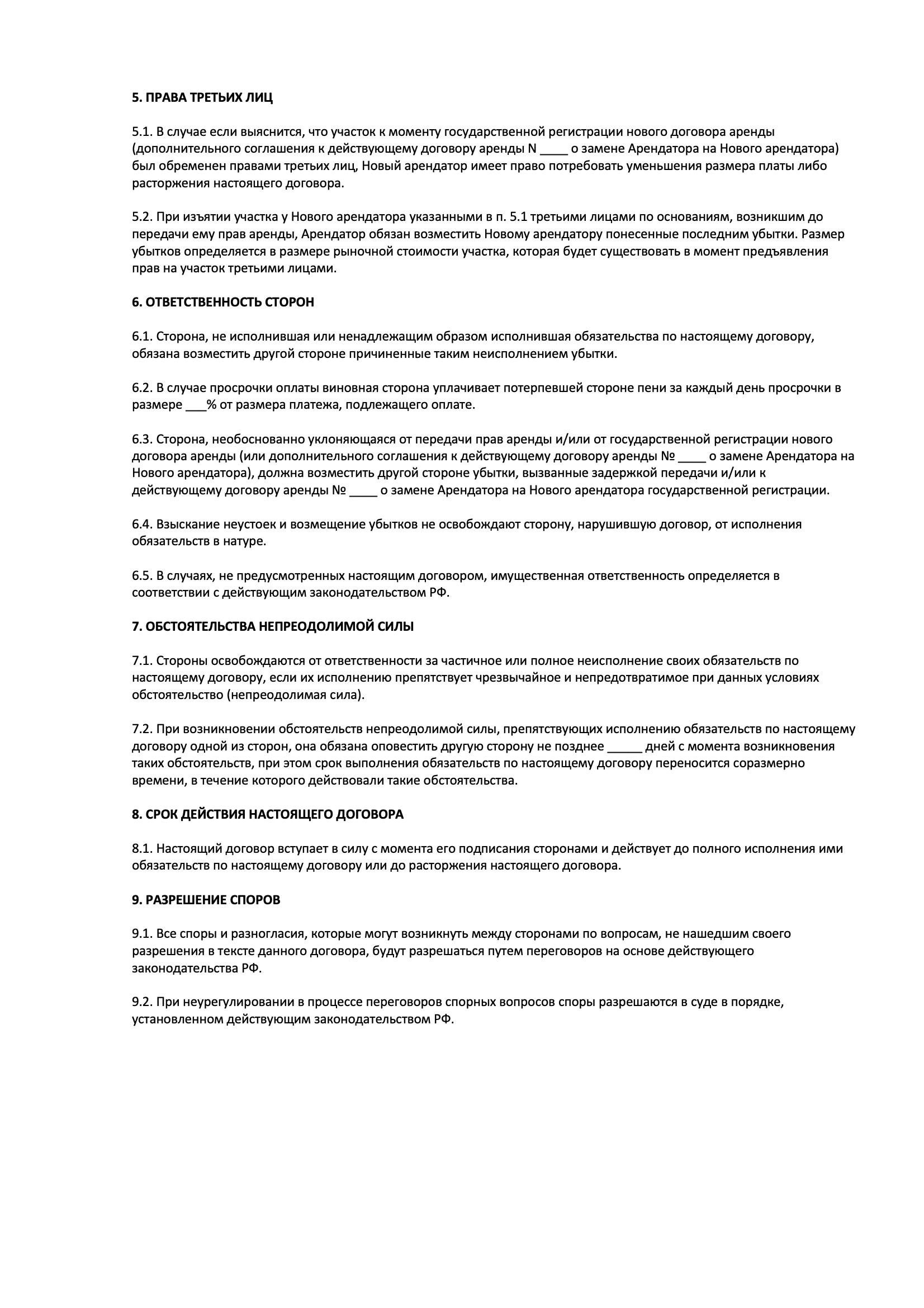 5. ПРАВА ТРЕТЬИХ ЛИЦ

5.1. В случае если выяснится, что участок к моменту государственной регистрации нового договора аренды (дополнительного соглашения к действующему договору аренды N ____ о замене Арендатора на Нового арендатора) был обременен правами третьих лиц, Новый арендатор имеет право потребовать уменьшения размера платы либо расторжения настоящего договора.

5.2. При изъятии участка у Нового арендатора указанными в п. 5.1 третьими лицами по основаниям, возникшим до передачи ему прав аренды, Арендатор обязан возместить Новому арендатору понесенные последним убытки. Размер убытков определяется в размере рыночной стоимости участка, которая будет существовать в момент предъявления прав на участок третьими лицами.

6. ОТВЕТСТВЕННОСТЬ СТОРОН

6.1. Сторона, не исполнившая или ненадлежащим образом исполнившая обязательства по настоящему договору, обязана возместить другой стороне причиненные таким неисполнением убытки.

6.2. В случае просрочки оплаты виновная сторона уплачивает потерпевшей стороне пени за каждый день просрочки в размере ___% от размера платежа, подлежащего оплате.

6.3. Сторона, необоснованно уклоняющаяся от передачи прав аренды и/или от государственной регистрации нового договора аренды (или дополнительного соглашения к действующему договору аренды № ____ о замене Арендатора на Нового арендатора), должна возместить другой стороне убытки, вызванные задержкой передачи и/или к действующему договору аренды № ____ о замене Арендатора на Нового арендатора государственной регистрации.

6.4. Взыскание неустоек и возмещение убытков не освобождают сторону, нарушившую договор, от исполнения обязательств в натуре.

6.5. В случаях, не предусмотренных настоящим договором, имущественная ответственность определяется в соответствии с действующим законодательством РФ.

7. ОБСТОЯТЕЛЬСТВА НЕПРЕОДОЛИМОЙ СИЛЫ

7.1. Стороны освобождаются от ответственности за частичное или полное неисполнение своих обязательств по настоящему договору, если их исполнению препятствует чрезвычайное и непредотвратимое при данных условиях обстоятельство (непреодолимая сила).

7.2. При возникновении обстоятельств непреодолимой силы, препятствующих исполнению обязательств по настоящему договору одной из сторон, она обязана оповестить другую сторону не позднее _____ дней с момента возникновения таких обстоятельств, при этом срок выполнения обязательств по настоящему договору переносится соразмерно времени, в течение которого действовали такие обстоятельства.

8. СРОК ДЕЙСТВИЯ НАСТОЯЩЕГО ДОГОВОРА

8.1. Настоящий договор вступает в силу с момента его подписания сторонами и действует до полного исполнения ими обязательств по настоящему договору или до расторжения настоящего договора.

9. РАЗРЕШЕНИЕ СПОРОВ

9.1. Все споры и разногласия, которые могут возникнуть между сторонами по вопросам, не нашедшим своего разрешения в тексте данного договора, будут разрешаться путем переговоров на основе действующего законодательства РФ.

9.2. При неурегулировании в процессе переговоров спорных вопросов споры разрешаются в суде в порядке, установленном действующим законодательством РФ.